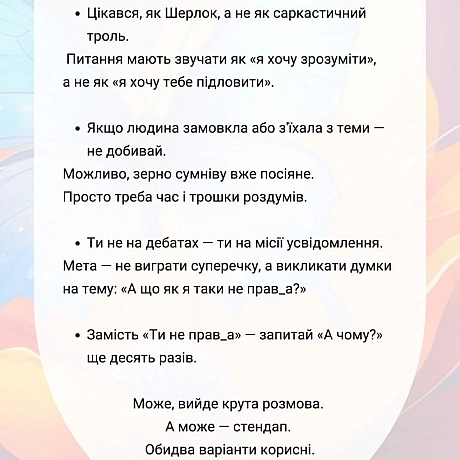 • Цікався, як Шерлок, а не як саркастичний троль.

Питання мають звучати як «я хочу зрозуміти», а не як «я хочу тебе підловити».

• Якщо людина замовкла або з'їхала з теми — не добивай.

Можливо, зерно сумніву вже посіяне.
Просто треба час і трошки роздумів.

• Ти не на дебатах — ти на місії усвідомлення.

Мета — не виграти суперечку, а викликати думки на тему: «А що як я таки не прав_а?»

• Замість «Ти не прав_а» — запитай «А чому?» ще десять разів.

Може, вийде крута розмова.
А може — стендап.
Обидва варіанти корисні.